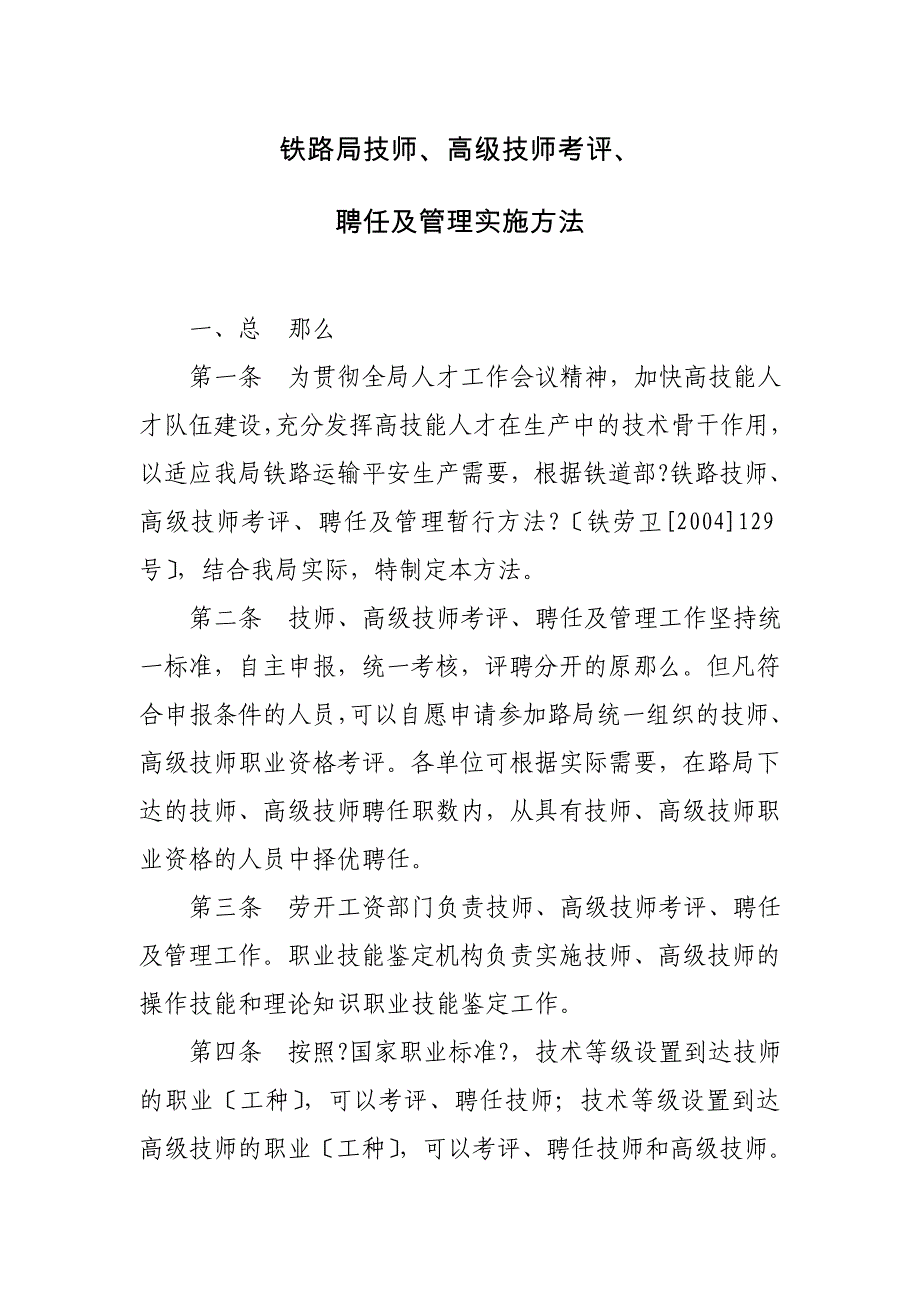 铁路局技师、高级技师考评、

聘任及管理实施方法

一、总　那么

第一条　为贯彻全局人才工作会议精神，加快高技能人才队伍建设，充分发挥高技能人才在生产中的技术骨干作用，以适应我局铁路运输平安生产需要，根据铁道部?铁路技师、高级技师考评、聘任及管理暂行方法?〔铁劳卫[2004]129号〕，结合我局实际，特制定本方法。

第二条　技师、高级技师考评、聘任及管理工作坚持统一标准，自主申报，统一考核，评聘分开的原那么。但凡符合申报条件的人员，可以自愿申请参加路局统一组织的技师、高级技师职业资格考评。各单位可根据实际需要，在路局下达的技师、高级技师聘任职数内，从具有技师、高级技师职业资格的人员中择优聘任。

第三条　劳开工资部门负责技师、高级技师考评、聘任及管理工作。职业技能鉴定机构负责实施技师、高级技师的操作技能和理论知识职业技能鉴定工作。

第四条　按照?国家职业标准?，技术等级设置到达技师的职业〔工种〕，可以考评、聘任技师；技术等级设置到达高级技师的职业〔工种〕，可以考评、聘任技师和高级技师。